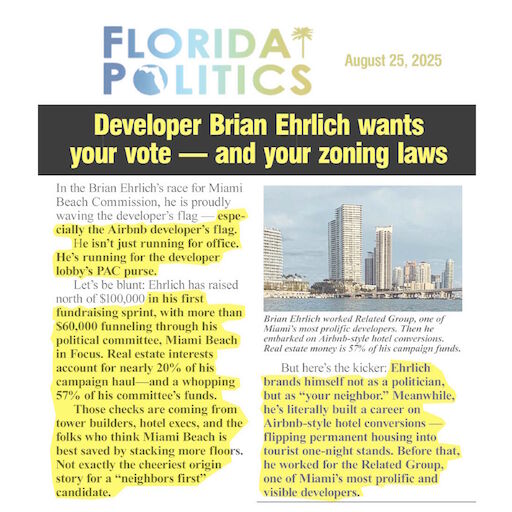 FLORIDA POLITICS

August 25, 2025

Developer Brian Ehrlich wants your vote — and your zoning laws

In the Brian Ehrlich's race for Miami Beach Commission, he is proudly waving the developer's flag — especially the Airbnb developer's flag.

He isn't just running for office. He's running for the developer lobby's PAC purse.

Let's be blunt: Ehrlich has raised north of $100,000 in his first fundraising sprint, with more than $60,000 funneling through his political committee, Miami Beach in Focus. Real estate interests account for nearly 20% of his campaign haul—and a whopping 57% of his committee's funds.

Those checks are coming from tower builders, hotel execs, and the folks who think Miami Beach is best saved by stacking more floors. Not exactly the cheeriest origin story for a "neighbors first" candidate.

Brian Ehrlich worked Related Group, one of Miami's most prolific developers. Then he embarked on Airbnb-style hotel conversions. Real estate money is 57% of his campaign funds.

But here's the kicker: Ehrlich brands himself not as a politician, but as "your neighbor." Meanwhile, he's literally built a career on Airbnb-style hotel conversions — flipping permanent housing into tourist one-night stands. Before that, he worked for the Related Group, one of Miami's most prolific and visible developers.